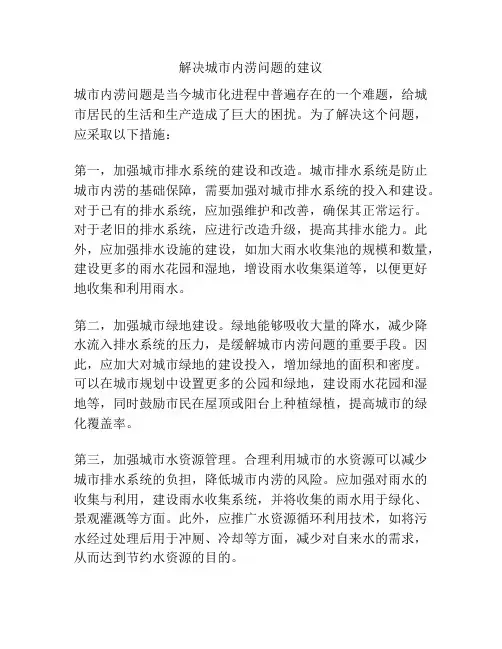 解决城市内涝问题的建议

城市内涝问题是当今城市化进程中普遍存在的一个难题，给城市居民的生活和生产造成了巨大的困扰。为了解决这个问题，应采取以下措施：

第一，加强城市排水系统的建设和改造。城市排水系统是防止城市内涝的基础保障，需要加强对城市排水系统的投入和建设。对于已有的排水系统，应加强维护和改善，确保其正常运行。对于老旧的排水系统，应进行改造升级，提高其排水能力。此外，应加强排水设施的建设，如加大雨水收集池的规模和数量，建设更多的雨水花园和湿地，增设雨水收集渠道等，以便更好地收集和利用雨水。

第二，加强城市绿地建设。绿地能够吸收大量的降水，减少降水流入排水系统的压力，是缓解城市内涝问题的重要手段。因此，应加大对城市绿地的建设投入，增加绿地的面积和密度。可以在城市规划中设置更多的公园和绿地，建设雨水花园和湿地等，同时鼓励市民在屋顶或阳台上种植绿植，提高城市的绿化覆盖率。

第三，加强城市水资源管理。合理利用城市的水资源可以减少城市排水系统的负担，降低城市内涝的风险。应加强对雨水的收集与利用，建设雨水收集系统，并将收集的雨水用于绿化、景观灌溉等方面。此外，应推广水资源循环利用技术，如将污水经过处理后用于冲厕、冷却等方面，减少对自来水的需求，从而达到节约水资源的目的。